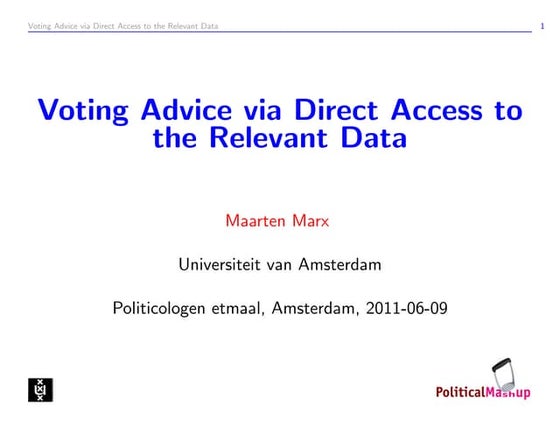 Voting Advice via Direct Access to the Relevant Data 1

Voting Advice via Direct Access to the Relevant Data

Maarten Marx

Universiteit van Amsterdam

Politicologen etmaal, Amsterdam, 2011-06-09

PoliticalMashup